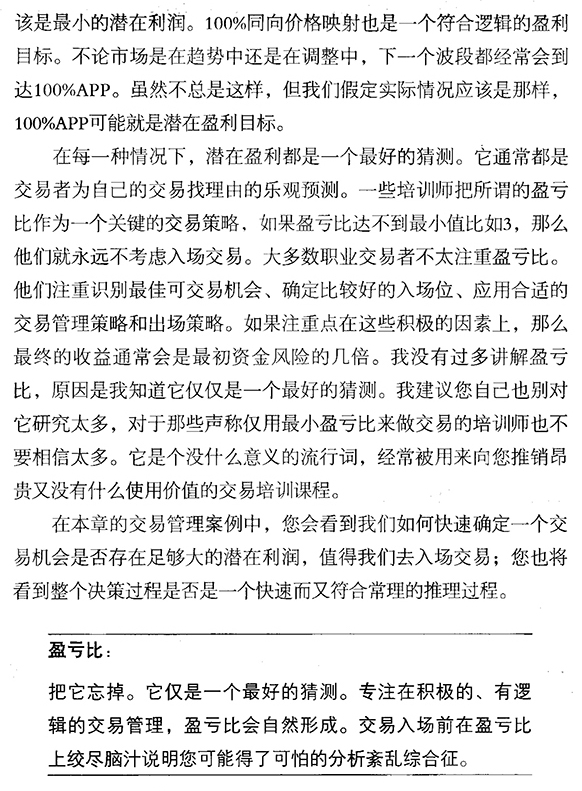 该是最小的潜在利润。100%同向价格映射也是一个符合逻辑的盈利目标。不论市场是在趋势中还是在调整中，下一个波段都经常会到达100%APP。虽然不总是这样，但我们假定实际情况应该是那样，100%APP可能就是潜在盈利目标。

在每一种情况下，潜在盈利都是一个最好的猜测。它通常都是交易者为自己的交易找理由的乐观预测。一些培训师把所谓的盈亏比作为一个关键的交易策略，如果盈亏比达不到最小值比如3，那么他们就永远不考虑入场交易。大多数职业交易者不太注重盈亏比。他们注重识别最佳可交易机会、确定比较好的入场位、应用合适的交易管理策略和出场策略。如果注重点在这些积极的因素上，那么最终的收益通常会是最初资金风险的几倍。我没有过多讲解盈亏比，原因是我知道它仅仅是一个最好的猜测。我建议您自己也别对它研究太多，对于那些声称仅用最小盈亏比来做交易的培训师也不要相信太多。它是个没什么意义的流行词，经常被用来向您推销昂贵又没有什么使用价值的交易培训课程。

在本章的交易管理案例中，您会看到我们如何快速确定一个交易机会是否存在足够大的潜在利润，值得我们去入场交易；您也将看到整个决策过程是否是一个快速而又符合常理的推理过程。

盈亏比：

把它忘掉。它仅是一个最好的猜测。专注在积极的、有逻辑的交易管理，盈亏比会自然形成。交易入场前在盈亏比上绞尽脑汁说明您可能得了可怕的分析紊乱综合征。